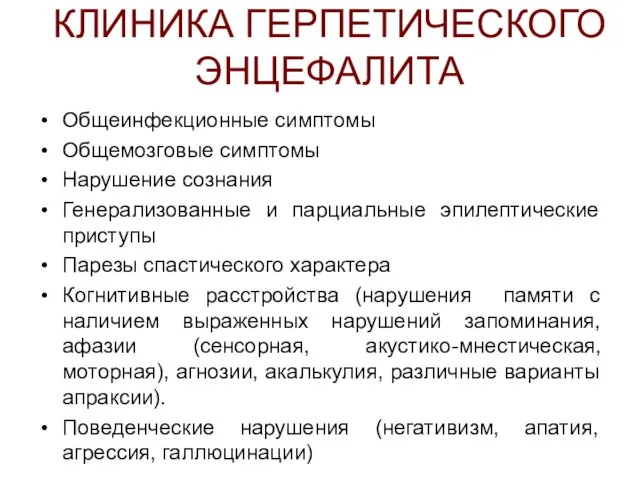 КЛИНИКА ГЕРПЕТИЧЕСКОГО ЭНЦЕФАЛИТА

• Общеинфекционные симптомы
• Общемозговые симптомы
• Нарушение сознания
• Генерализованные и парциальные эпилептические приступы
• Парезы спастического характера
• Когнитивные расстройства (нарушения памяти с наличием выраженных нарушений запоминания, афазии (сенсорная, акустико-мнестическая, моторная), агнозии, акалькулия, различные варианты апраксии).
• Поведенческие нарушения (негативизм, апатия, агрессия, галлюцинации)